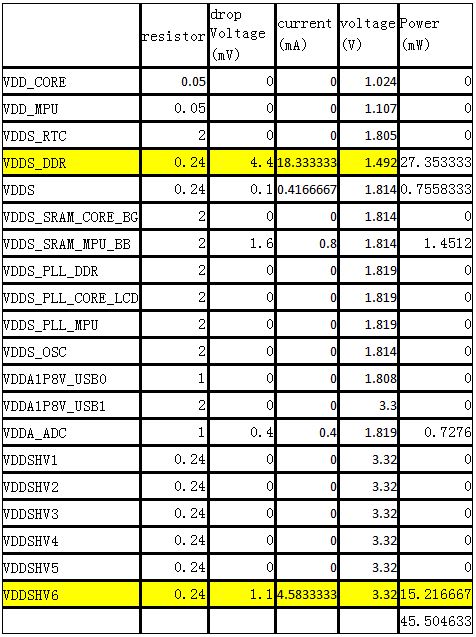 |  | resistor | drop Voltage (mV) | current (mA) | voltage (V) | Power (mW) |
|---|---|---|---|---|---|
| VDD_CORE | 0.05 | 0 | 0 | 1.024 | 0 |
| VDD_MPU | 0.05 | 0 | 0 | 1.107 | 0 |
| VDDS_RTC | 2 | 0 | 0 | 1.805 | 0 |
| VDDS_DDR | 0.24 | 4.4 | 18.333333 | 1.492 | 27.353333 |
| VDDS | 0.24 | 0.1 | 0.4166667 | 1.814 | 0.7558333 |
| VDDS_SRAM_CORE_BG | 2 | 0 | 0 | 1.814 | 0 |
| VDDS_SRAM_MPU_BB | 2 | 1.6 | 0.8 | 1.814 | 1.4512 |
| VDDS_PLL_DDR | 2 | 0 | 0 | 1.819 | 0 |
| VDDS_PLL_CORE_LCD | 2 | 0 | 0 | 1.819 | 0 |
| VDDS_PLL_MPU | 2 | 0 | 0 | 1.819 | 0 |
| VDDS_OSC | 2 | 0 | 0 | 1.814 | 0 |
| VDDA1P8V_USB0 | 1 | 0 | 0 | 1.808 | 0 |
| VDDA1P8V_USB1 | 2 | 0 | 0 | 3.3 | 0 |
| VDDA_ADC | 1 | 0.4 | 0.4 | 1.819 | 0.7276 |
| VDDSHV1 | 0.24 | 0 | 0 | 3.32 | 0 |
| VDDSHV2 | 0.24 | 0 | 0 | 3.32 | 0 |
| VDDSHV3 | 0.24 | 0 | 0 | 3.32 | 0 |
| VDDSHV4 | 0.24 | 0 | 0 | 3.32 | 0 |
| VDDSHV5 | 0.24 | 0 | 0 | 3.32 | 0 |
| VDDSHV6 | 0.24 | 1.1 | 4.5833333 | 3.32 | 15.216667 |
|  |  |  |  |  | 45.504633 |